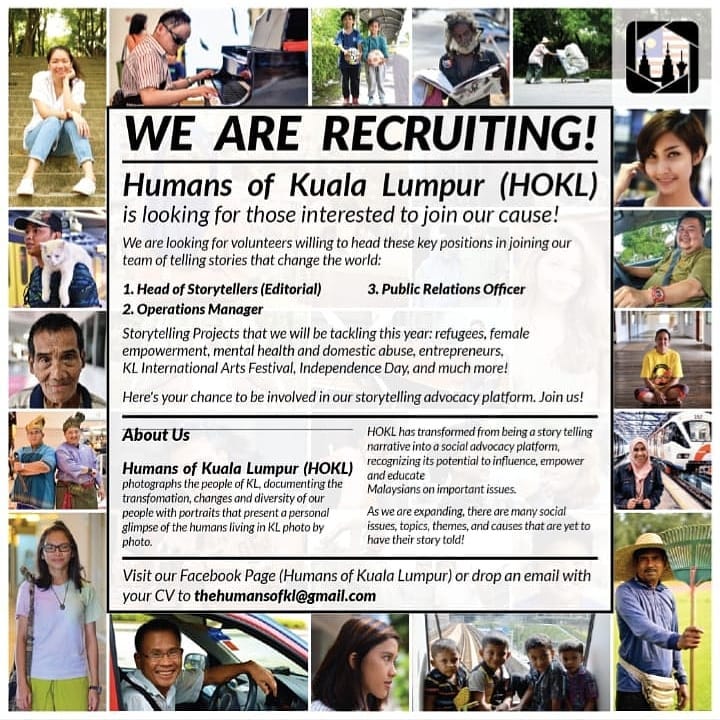 WE ARE RECRUITING!

Humans of Kuala Lumpur (HOKL)
is looking for those interested to join our cause!

We are looking for volunteers willing to head these key positions in joining our team of telling stories that change the world:

1. Head of Storytellers (Editorial)
2. Operations Manager
3. Public Relations Officer

Storytelling Projects that we will be tackling this year: refugees, female empowerment, mental health and domestic abuse, entrepreneurs, KL International Arts Festival, Independence Day, and much more!

Here's your chance to be involved in our storytelling advocacy platform. Join us!

About Us

Humans of Kuala Lumpur (HOKL) photographs the people of KL, documenting the transfomation, changes and diversity of our people with portraits that present a personal glimpse of the humans living in KL photo by photo.

HOKL has transformed from being a story telling narrative into a social advocacy platform, recognizing its potential to influence, empower and educate
Malaysians on important issues.

As we are expanding, there are many social issues, topics, themes, and causes that are yet to have their story told!

Visit our Facebook Page (Humans of Kuala Lumpur) or drop an email with your CV to thehumansofkl@gmail.com